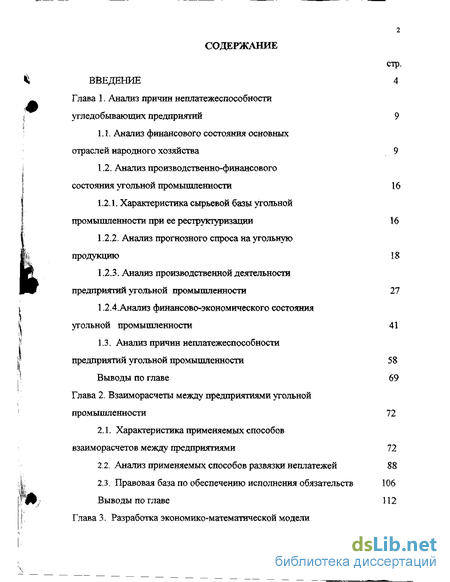 2

СОДЕРЖАНИЕ

стр.

ВВЕДЕНИЕ 4

Глава 1. Анализ причин неплатежеспособности угледобывающих предприятий 9

1.1. Анализ финансового состояния основных отраслей народного хозяйства 9

1.2. Анализ производственно-финансового состояния угольной промышленности 16

1.2.1. Характеристика сырьевой базы угольной промышленности при ее реструктуризации 16

1.2.2. Анализ прогнозного спроса на угольную продукцию 18

1.2.3. Анализ производственной деятельности предприятий угольной промышленности 27

1.2.4.Анализ финансово-экономического состояния угольной промышленности 41

1.3. Анализ причин неплатежеспособности предприятий угольной промышленности 58

Выводы по главе 69

Глава 2. Взаиморасчеты между предприятиями угольной промышленности 72

2.1. Характеристика применяемых способов взаиморасчетов между предприятиями 72

2.2. Анализ применяемых способов развязки неплатежей 88

2.3. Правовая база по обеспечению исполнения обязательств 106

Выводы по главе 112

Глава 3. Разработка экономико-математической модели

dsLib.net
библиотека диссертаций